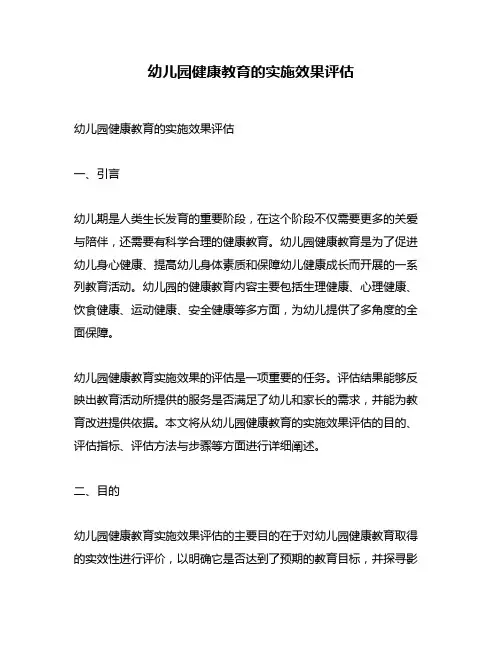 幼儿园健康教育的实施效果评估

幼儿园健康教育的实施效果评估

一、引言

幼儿期是人类生长发育的重要阶段，在这个阶段不仅需要更多的关爱与陪伴，还需要有科学合理的健康教育。幼儿园健康教育是为了促进幼儿身心健康、提高幼儿身体素质和保障幼儿健康成长而开展的一系列教育活动。幼儿园的健康教育内容主要包括生理健康、心理健康、饮食健康、运动健康、安全健康等多方面，为幼儿提供了多角度的全面保障。

幼儿园健康教育实施效果的评估是一项重要的任务。评估结果能够反映出教育活动所提供的服务是否满足了幼儿和家长的需求，并能为教育改进提供依据。本文将从幼儿园健康教育的实施效果评估的目的、评估指标、评估方法与步骤等方面进行详细阐述。

二、目的

幼儿园健康教育实施效果评估的主要目的在于对幼儿园健康教育取得的实效性进行评价，以明确它是否达到了预期的教育目标，并探寻影